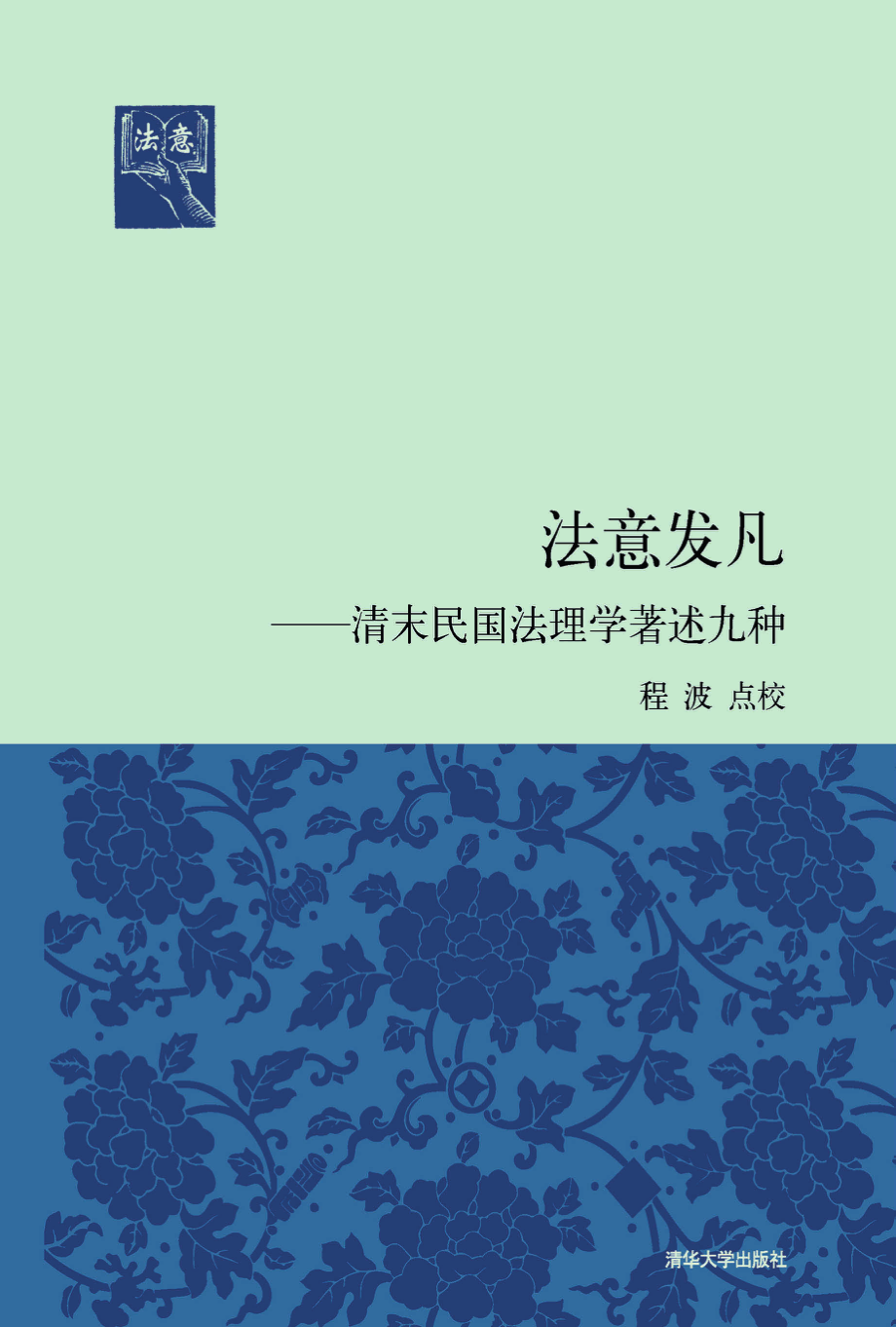 法意

法意发凡
——清末民国法理学著述九种

程 波 点校

清华大学出版社